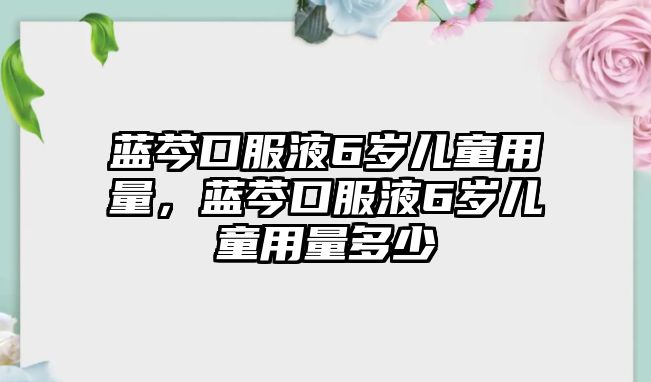 蓝芩口服液6岁儿童用量，蓝芩口服液6岁儿童用量多少